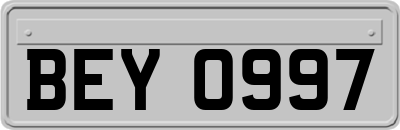 BEY 0997